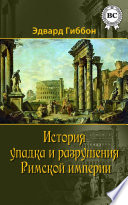 BC

Эдвард Гиббон

История упадка и разрушения Римской империи